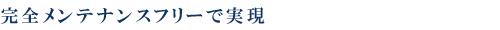 完全メンテナンスフリーで実現